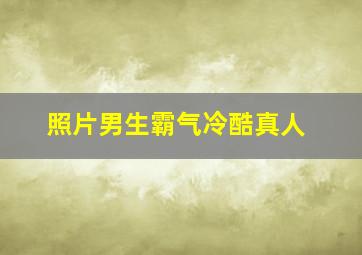 照片男生霸气冷酷真人